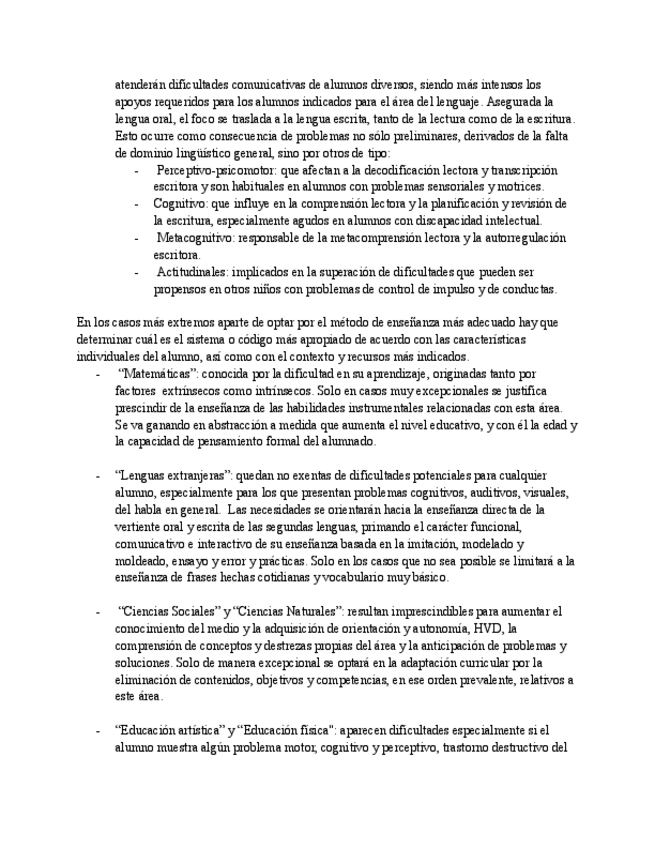 atenderán dificultades comunicativas de alumnos diversos, siendo más intensos los apoyos requeridos para los alumnos indicados para el área del lenguaje. Asegurada la lengua oral, el foco se traslada a la lengua escrita, tanto de la lectura como de la escritura. Esto ocurre como consecuencia de problemas no sólo preliminares, derivados de la falta de dominio lingüístico general, sino por otros de tipo:

- Perceptivo-psicomotor: que afectan a la decodificación lectora y transcripción escritora y son habituales en alumnos con problemas sensoriales y motrices.
- Cognitivo: que influye en la comprensión lectora y la planificación y revisión de la escritura, especialmente agudos en alumnos con discapacidad intelectual.
- Metacognitivo: responsable de la metacomprensión lectora y la autorregulación escritora.
- Actitudinales: implicados en la superación de dificultades que pueden ser propensos en otros niños con problemas de control de impulso y de conductas.

En los casos más extremos aparte de optar por el método de enseñanza más adecuado hay que determinar cuál es el sistema o código más apropiado de acuerdo con las características individuales del alumno, así como con el contexto y recursos más indicados.

- "Matemáticas": conocida por la dificultad en su aprendizaje, originadas tanto por factores extrínsecos como intrínsecos. Solo en casos muy excepcionales se justifica prescindir de la enseñanza de las habilidades instrumentales relacionadas con esta área. Se va ganando en abstracción a medida que aumenta el nivel educativo, y con él la edad y la capacidad de pensamiento formal del alumnado.

- "Lenguas extranjeras": quedan no exentas de dificultades potenciales para cualquier alumno, especialmente para los que presentan problemas cognitivos, auditivos, visuales, del habla en general. Las necesidades se orientarán hacia la enseñanza directa de la vertiente oral y escrita de las segundas lenguas, primando el carácter funcional, comunicativo e interactivo de su enseñanza basada en la imitación, modelado y moldeado, ensayo y error y prácticas. Solo en los casos que no sea posible se limitará a la enseñanza de frases hechas cotidianas y vocabulario muy básico.

- "Ciencias Sociales" y "Ciencias Naturales": resultan imprescindibles para aumentar el conocimiento del medio y la adquisición de orientación y autonomía, HVD, la comprensión de conceptos y destrezas propias del área y la anticipación de problemas y soluciones. Solo de manera excepcional se optará en la adaptación curricular por la eliminación de contenidos, objetivos y competencias, en ese orden prevalente, relativos a este área.

- "Educación artística" y "Educación física": aparecen dificultades especialmente si el alumno muestra algún problema motor, cognitivo y perceptivo, trastorno destructivo del